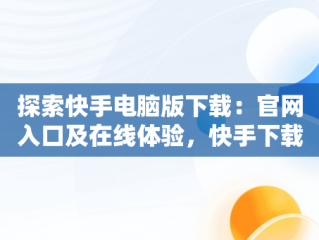 探索快手电脑版下载：官网入口及在线体验，快手下载